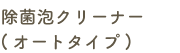 除菌泡クリーナー
（オートタイプ）